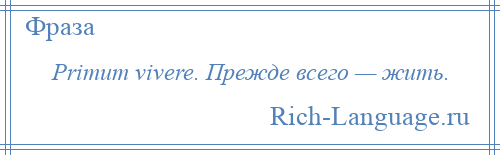 Фраза

Primum vivere. Прежде всего — жить.

Rich-Language.ru